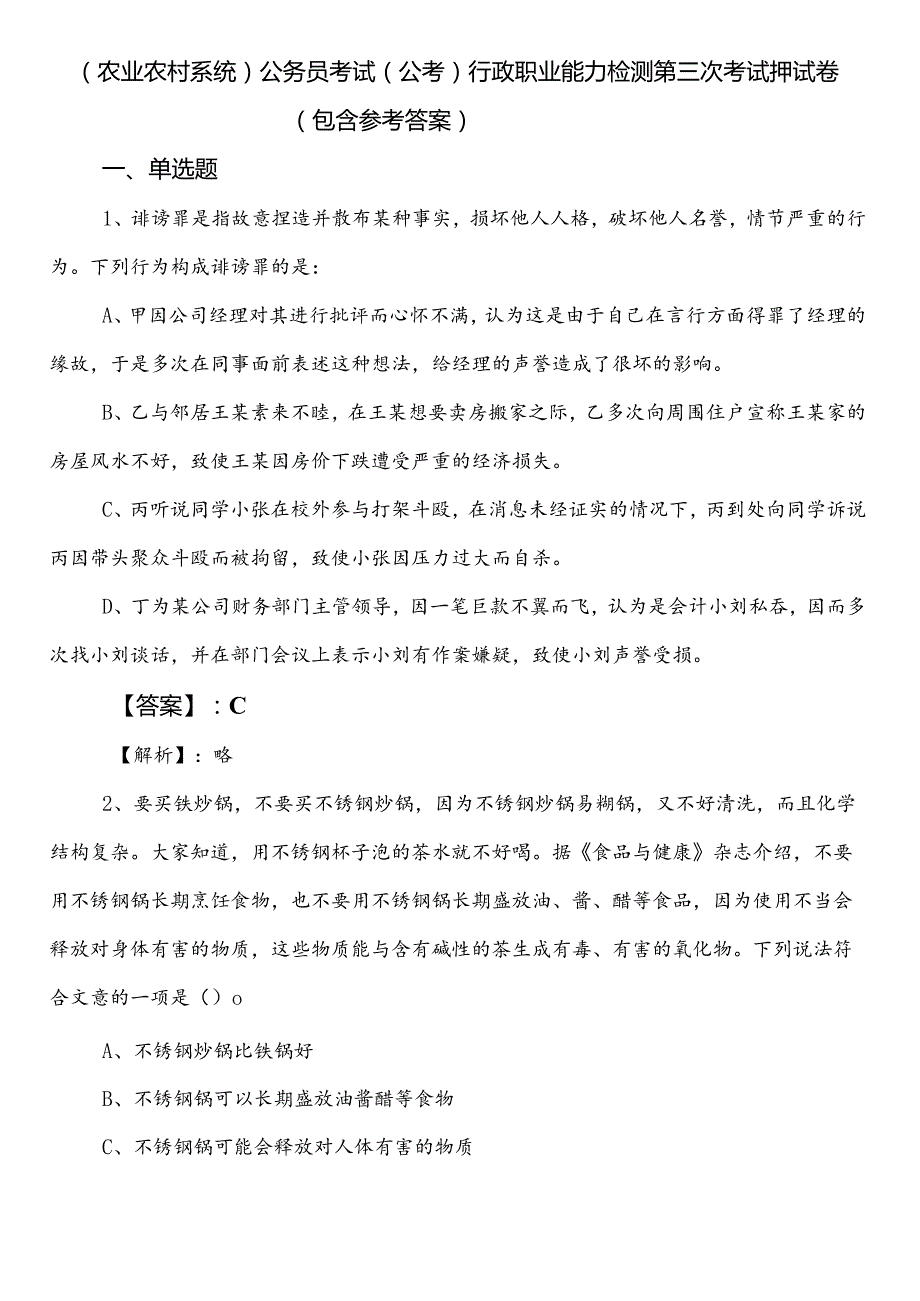 （农业农村系统）公务员考试（公考）行政职业能力检测第三次考试押试卷（包含参考答案）

一、单选题

1、诽谤罪是指故意捏造并散布某种事实，损坏他人人格，破坏他人名誉，情节严重的行为。下列行为构成诽谤罪的是：

A、甲因公司经理对其进行批评而心怀不满，认为这是由于自己在言行方面得罪了经理的缘故，于是多次在同事面前表述这种想法，给经理的声誉造成了很坏的影响。

B、乙与邻居王某素来不睦，在王某想要卖房搬家之际，乙多次向周围住户宣称王某家的房屋风水不好，致使王某因房价下跌遭受严重的经济损失。

C、丙听说同学小张在校外参与打架斗殴，在消息未经证实的情况下，丙到处向同学诉说丙因带头聚众斗殴而被拘留，致使小张因压力过大而自杀。

D、丁为某公司财务部门主管领导，因一笔巨款不翼而飞，认为是会计小刘私吞，因而多次找小刘谈话，并在部门会议上表示小刘有作案嫌疑，致使小刘声誉受损。

【答案】：C

【解析】：略

2、要买铁炒锅，不要买不锈钢炒锅，因为不锈钢炒锅易糊锅，又不好清洗，而且化学结构复杂。大家知道，用不锈钢杯子泡的茶水就不好喝。据《食品与健康》杂志介绍，不要用不锈钢锅长期烹饪食物，也不要用不锈钢锅长期盛放油、酱、醋等食品，因为使用不当会释放对身体有害的物质，这些物质能与含有碱性的茶生成有毒、有害的氧化物。下列说法符合文意的一项是（）o

A、不锈钢炒锅比铁锅好

B、不锈钢锅可以长期盛放油酱醋等食物

C、不锈钢锅可能会释放对人体有害的物质